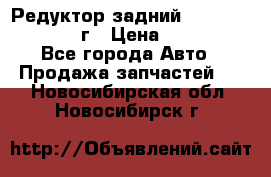 Редуктор задний
г Цена
Все города Авто
Продажа запчастей
Новосибирская обл
Новосибирск г

http://Объявлений.сайт